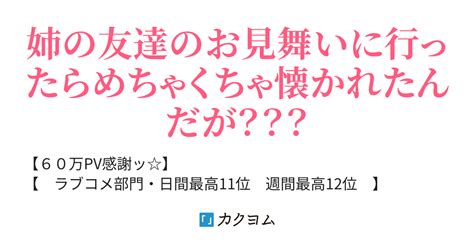 姉の友達のお見舞いに行ったらめちゃくちゃ懐かれたんだが???

【６０万PV感謝ッ☆】
【　ラブコメ部門・日間最高11位　週間最高12位　】

カクヨム